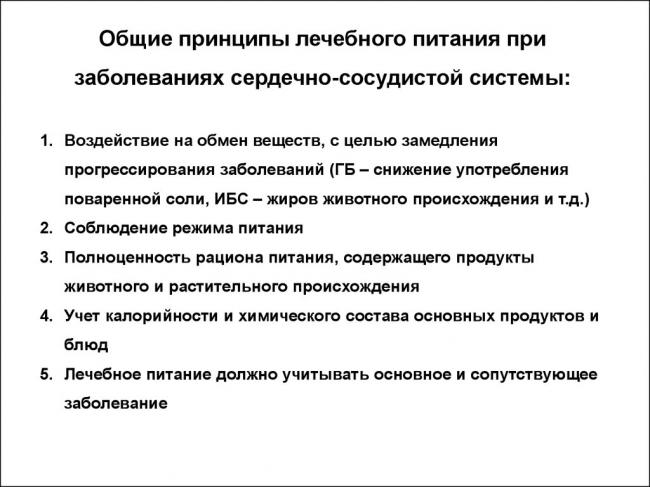 Общие принципы лечебного питания при заболеваниях сердечно-сосудистой системы:

1. Воздействие на обмен веществ, с целью замедления прогрессирования заболеваний (ГБ – снижение употребления поваренной соли, ИБС – жиров животного происхождения и т.д.)
2. Соблюдение режима питания
3. Полноценность рациона питания, содержащего продукты животного и растительного происхождения
4. Учет калорийности и химического состава основных продуктов и блюд
5. Лечебное питание должно учитывать основное и сопутствующее заболевание